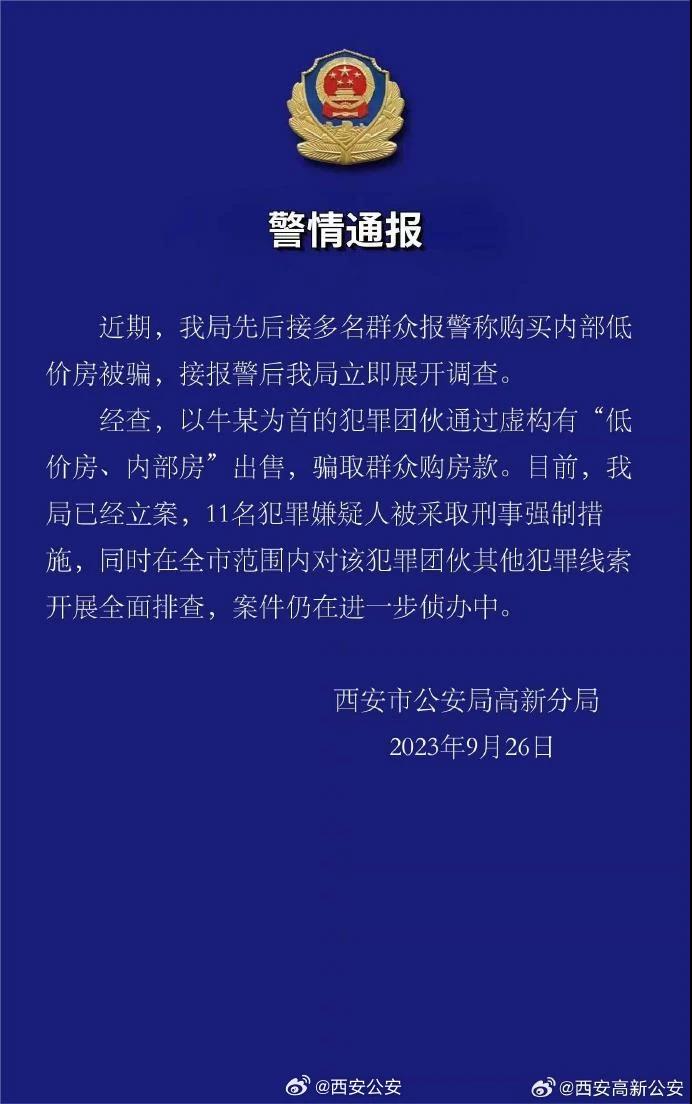 警情通报

近期，我局先后接多名群众报警称购买内部低价房被骗，接报警后我局立即展开调查。

经查，以牛某为首的犯罪团伙通过虚构有“低价房、内部房”出售，骗取群众购房款。目前，我局已经立案，11名犯罪嫌疑人被采取刑事强制措施，同时在全市范围内对该犯罪团伙其他犯罪线索开展全面排查，案件仍在进一步侦办中。

西安市公安局高新分局
2023年9月26日

@西安公安

@西安高新公安